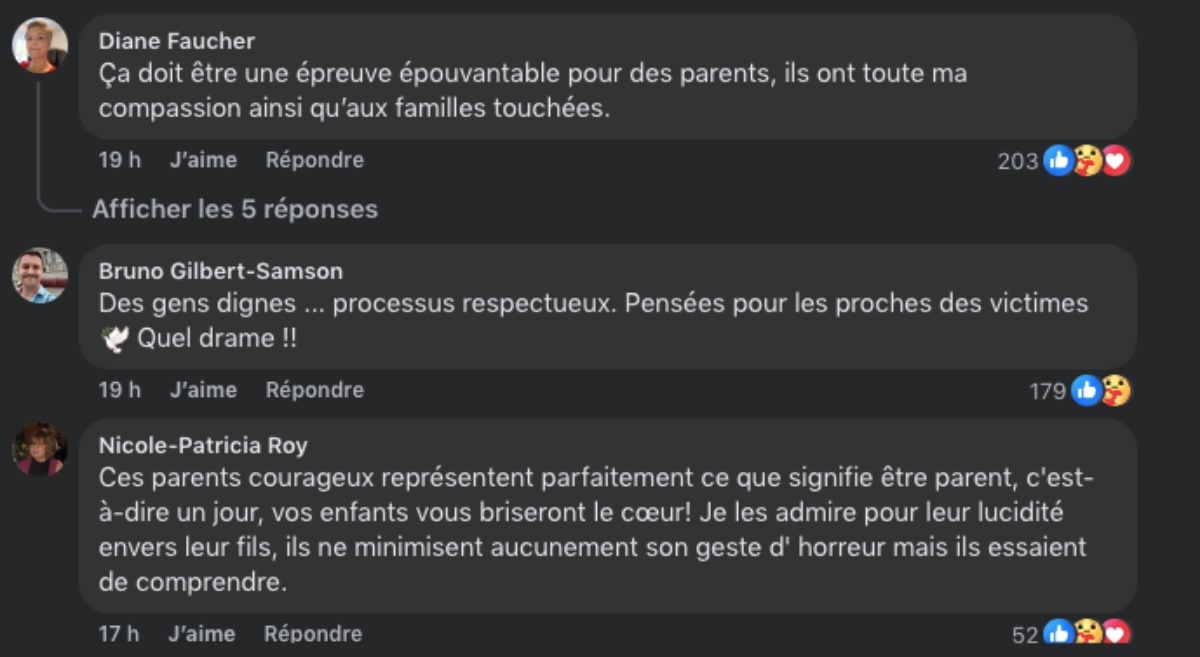 Diane Faucher
Ça doit être une épreuve épouvantable pour des parents, ils ont toute ma compassion ainsi qu'aux familles touchées.

19 h J'aime Répondre 203

Afficher les 5 réponses

Bruno Gilbert-Samson
Des gens dignes ... processus respectueux. Pensées pour les proches des victimes 🕊️ Quel drame !!

19 h J'aime Répondre 179

Nicole-Patricia Roy
Ces parents courageux représentent parfaitement ce que signifie être parent, c'est-à-dire un jour, vos enfants vous briseront le cœur! Je les admire pour leur lucidité envers leur fils, ils ne minimisent aucunement son geste d' horreur mais ils essaient de comprendre.

17 h J'aime Répondre 52